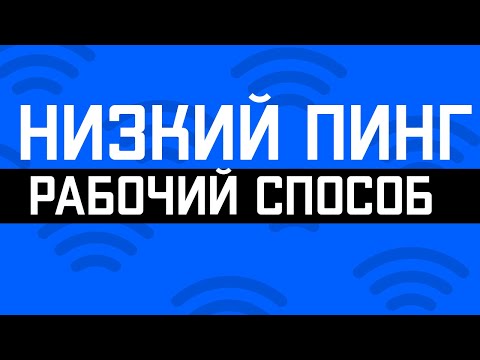 НИЗКИЙ ПИНГ
РАБОЧИЙ СПОСОБ